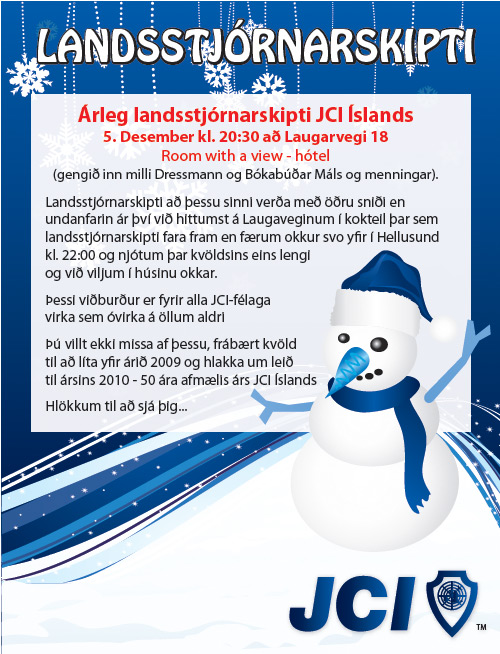 LANDSSTJÓRNARSKIPTI

Árleg landsstjórnarskipti JCI Íslands
5. Desember kl. 20:30 að Laugarvegi 18
Room with a view - hótel
(gengið inn milli Dressmann og Bókabúðar Máls og menningar).

Landsstjórnarskipti að þessu sinni verða með öðru sniði en undanfarin ár því við hittumst á Laugaveginum í kokteil þar sem landsstjórnarskipti fara fram en færum okkur svo yfir í Hellusund kl. 22:00 og njótum þar kvöldsins eins lengi og við viljum í húsinu okkar.

Þessi viðburður er fyrir alla JCI-félaga virka sem óvirka á öllum aldri

Þú villt ekki missa af þessu, frábært kvöld til að líta yfir árið 2009 og hlakka um leið til ársins 2010 - 50 ára afmælis árs JCI Íslands

Hlökkum til að sjá þig...

JCI ™